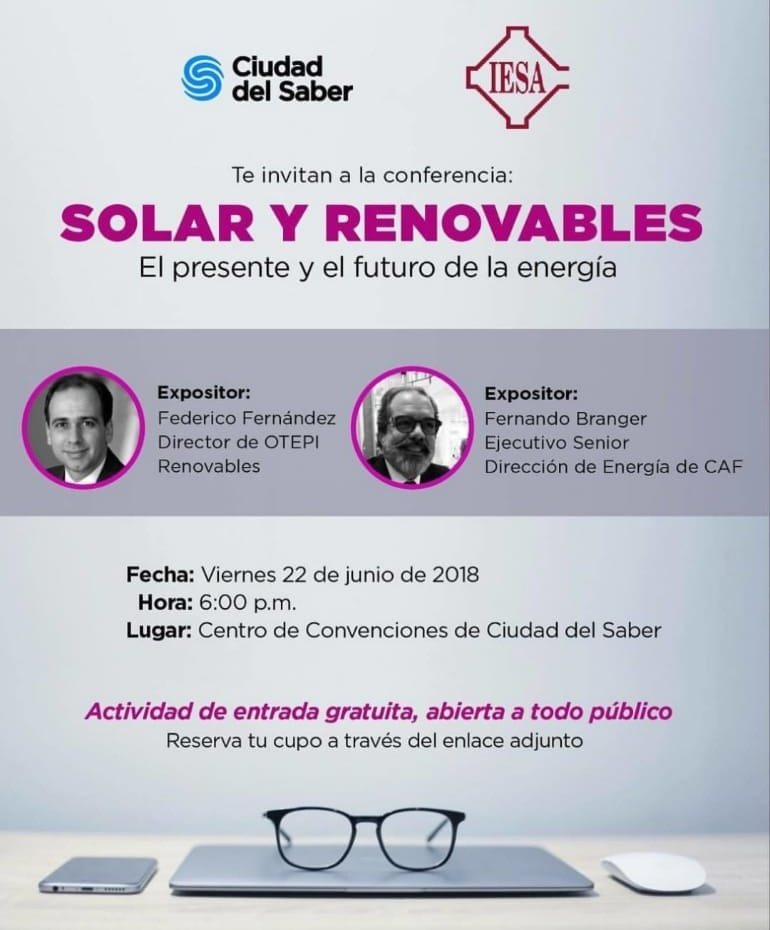 Ciudad del Saber

IESA

Te invitan a la conferencia:

SOLAR Y RENOVABLES

El presente y el futuro de la energía

Expositor:
Federico Fernández
Director de OTEPI Renovables

Expositor:
Fernando Branger
Ejecutivo Senior
Dirección de Energía de CAF

Fecha: Viernes 22 de junio de 2018
Hora: 6:00 p.m.
Lugar: Centro de Convenciones de Ciudad del Saber

Actividad de entrada gratuita, abierta a todo público
Reserva tu cupo a través del enlace adjunto